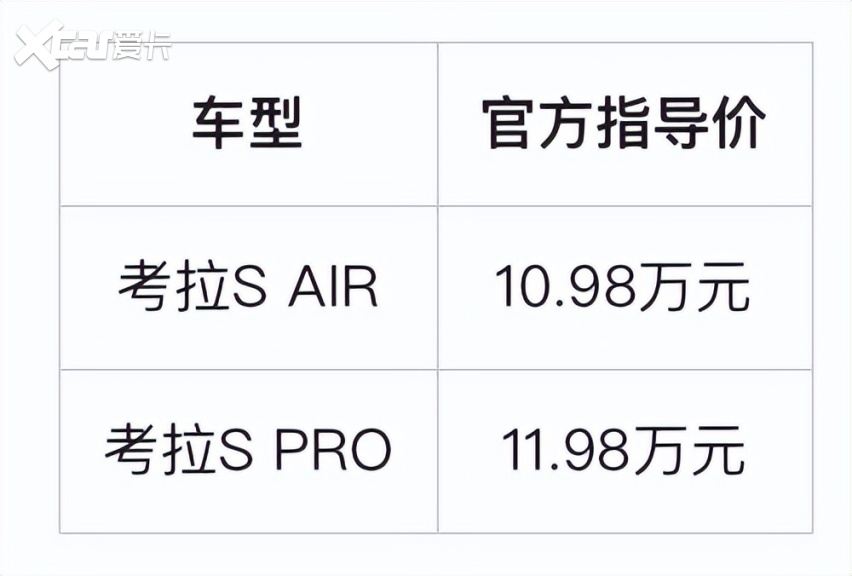 Xcar爱卡

| 车型 | 官方指导价 |
|---|---|
| 考拉S AIR | 10.98万元 |
| 考拉S PRO | 11.98万元 |